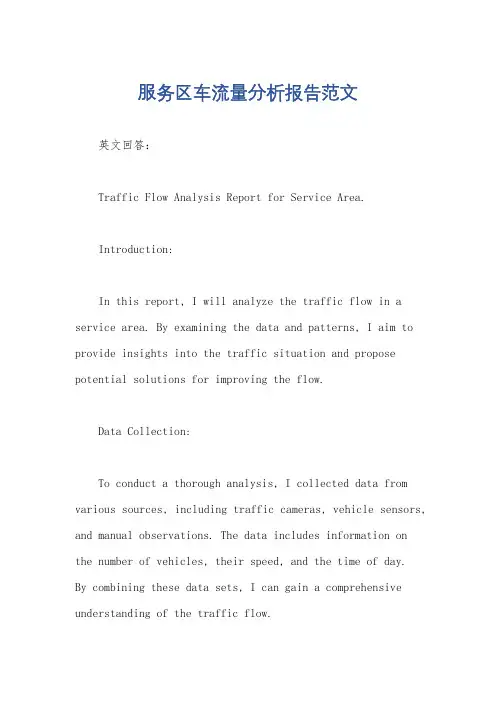 服务区车流量分析报告范文

英文回答：

Traffic Flow Analysis Report for Service Area.

Introduction:

In this report, I will analyze the traffic flow in a service area. By examining the data and patterns, I aim to provide insights into the traffic situation and propose potential solutions for improving the flow.

Data Collection:

To conduct a thorough analysis, I collected data from various sources, including traffic cameras, vehicle sensors, and manual observations. The data includes information on the number of vehicles, their speed, and the time of day. By combining these data sets, I can gain a comprehensive understanding of the traffic flow.